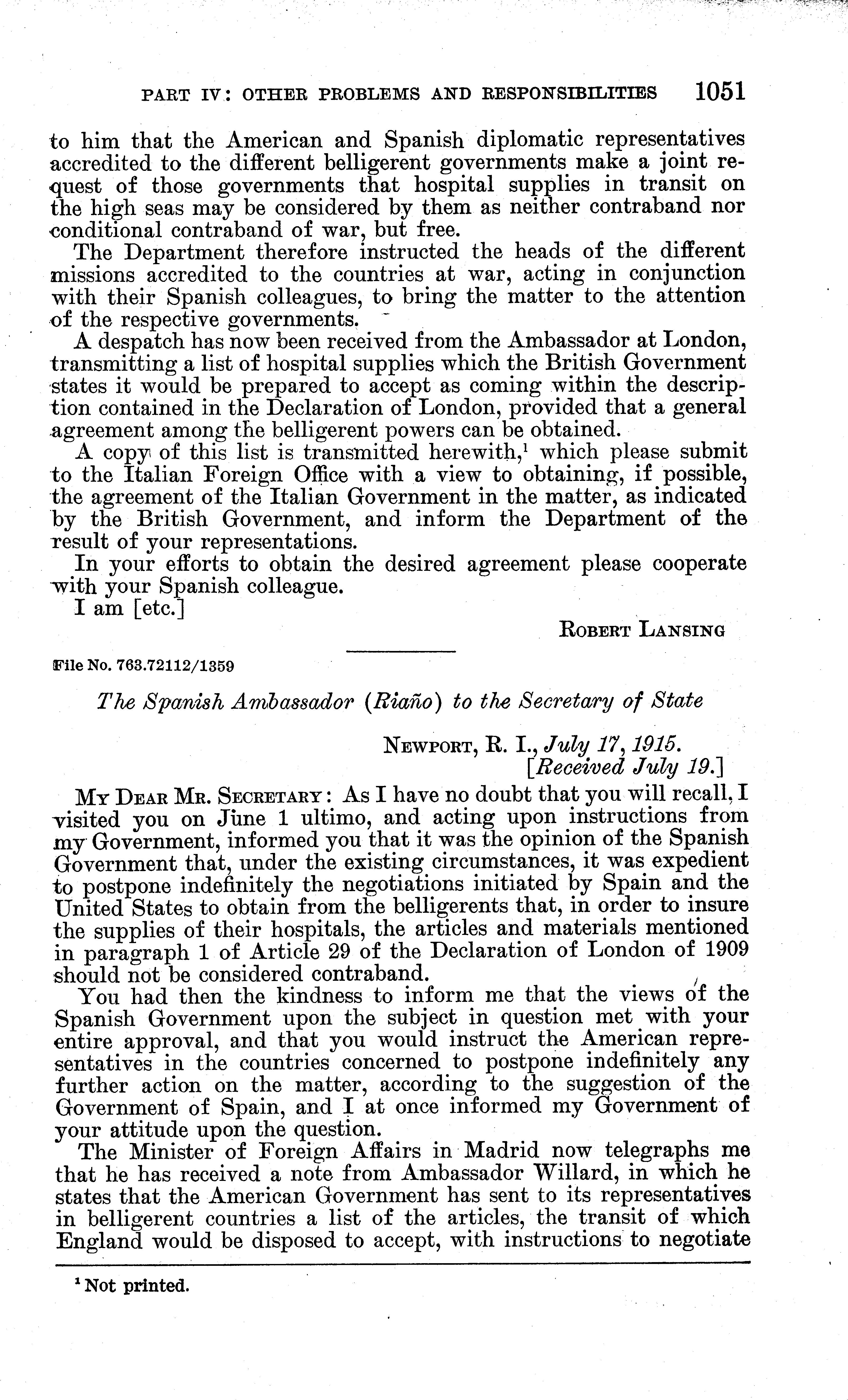 PART IV: OTHER PROBLEMS AND RESPONSIBILITIES 1051

to him that the American and Spanish diplomatic representatives accredited to the different belligerent governments make a joint request of those governments that hospital supplies in transit on the high seas may be considered by them as neither contraband nor conditional contraband of war, but free.

The Department therefore instructed the heads of the different missions accredited to the countries at war, acting in conjunction with their Spanish colleagues, to bring the matter to the attention of the respective governments.

A despatch has now been received from the Ambassador at London, transmitting a list of hospital supplies which the British Government states it would be prepared to accept as coming within the description contained in the Declaration of London, provided that a general agreement among the belligerent powers can be obtained.

A copy of this list is transmitted herewith,$^1$ which please submit to the Italian Foreign Office with a view to obtaining, if possible, the agreement of the Italian Government in the matter, as indicated by the British Government, and inform the Department of the result of your representations.

In your efforts to obtain the desired agreement please cooperate with your Spanish colleague.

I am [etc.]

ROBERT LANSING

File No. 763.72112/1359

The Spanish Ambassador (Riaño) to the Secretary of State

NEWPORT, R. I., July 17, 1915.
[Received July 19.]

MY DEAR MR. SECRETARY: As I have no doubt that you will recall, I visited you on June 1 ultimo, and acting upon instructions from my Government, informed you that it was the opinion of the Spanish Government that, under the existing circumstances, it was expedient to postpone indefinitely the negotiations initiated by Spain and the United States to obtain from the belligerents that, in order to insure the supplies of their hospitals, the articles and materials mentioned in paragraph 1 of Article 29 of the Declaration of London of 1909 should not be considered contraband.

You had then the kindness to inform me that the views of the Spanish Government upon the subject in question met with your entire approval, and that you would instruct the American representatives in the countries concerned to postpone indefinitely any further action on the matter, according to the suggestion of the Government of Spain, and I at once informed my Government of your attitude upon the question.

The Minister of Foreign Affairs in Madrid now telegraphs me that he has received a note from Ambassador Willard, in which he states that the American Government has sent to its representatives in belligerent countries a list of the articles, the transit of which England would be disposed to accept, with instructions to negotiate

$^1$ Not printed.